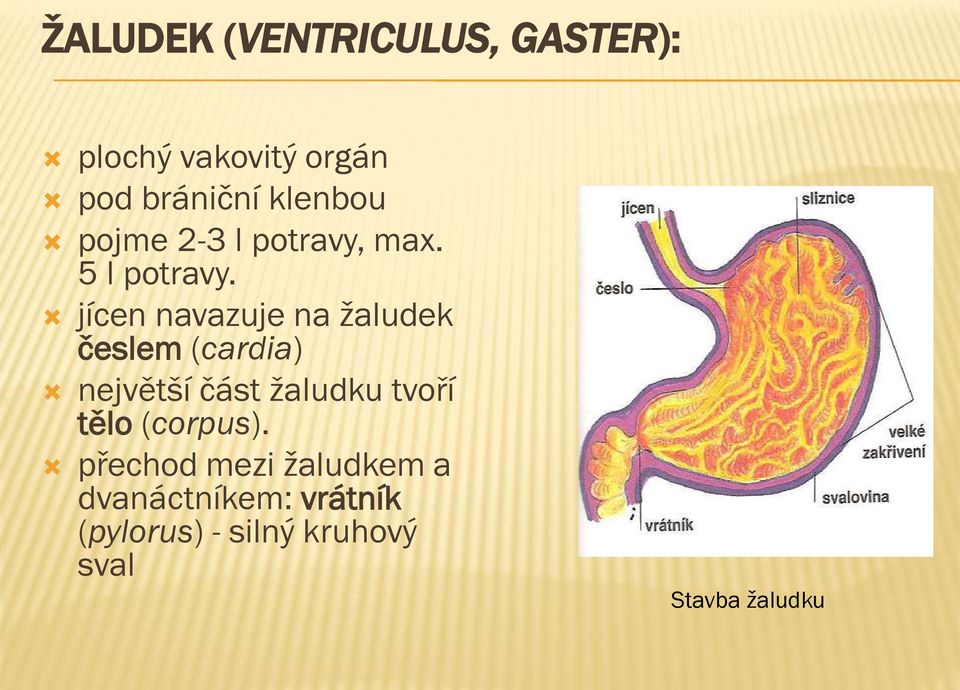 ŽALUDEK (VENTRICULUS, GASTER):

plochý vakovitý orgán

pod brániční klenbou

pojme 2-3 l potravy, max. 5 l potravy.

jícen navazuje na žaludek česlem (cardia)

největší část žaludku tvoří tělo (corpus).

přechod mezi žaludkem a dvanáctníkem: vrátník (pylorus) - silný kruhový sval

jícen
sliznice
česlo
velké zakřivení
svalovina
vrátník

Stavba žaludku